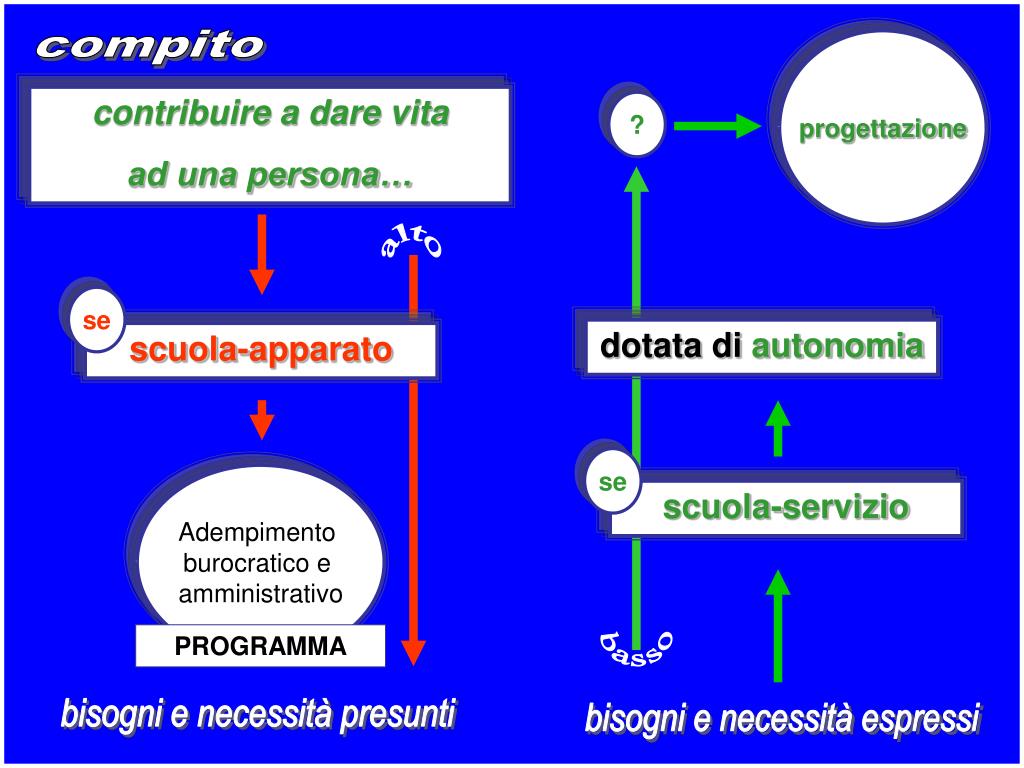 compito

contribuire a dare vita
ad una persona…

alto

se

scuola-apparato

Adempimento
burocratico e
amministrativo

PROGRAMMA

bisogni e necessità presunti

?

progettazione

dotata di autonomia

se

scuola-servizio

basso

bisogni e necessità espressi